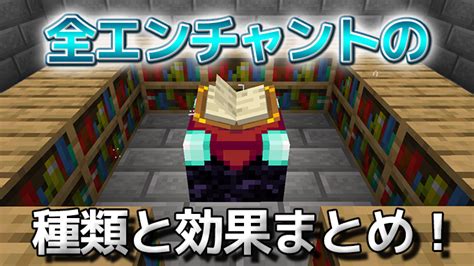 全エンチャントの

種類と効果まとめ！